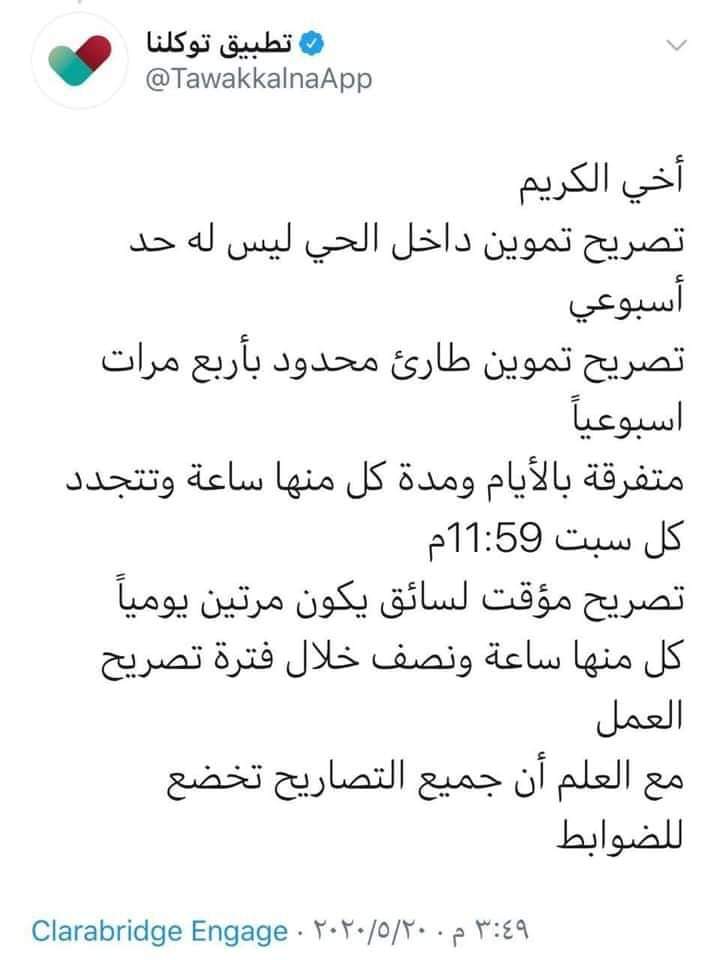 تطبيق توكلنا
@TawakkalnaApp

أخي الكريم
تصريح تموين داخل الحي ليس له حد أسبوعي
تصريح تموين طارئ محدود بأربع مرات اسبوعياً
متفرقة بالأيام ومدة كل منها ساعة وتتجدد كل سبت 11:59م
تصريح مؤقت لسائق يكون مرتين يومياً كل منها ساعة ونصف خلال فترة تصريح العمل
مع العلم أن جميع التصاريح تخضع للضوابط

٣:٤٩ م · ٢٠٢٠/٥/٢٠ · Clarabridge Engage